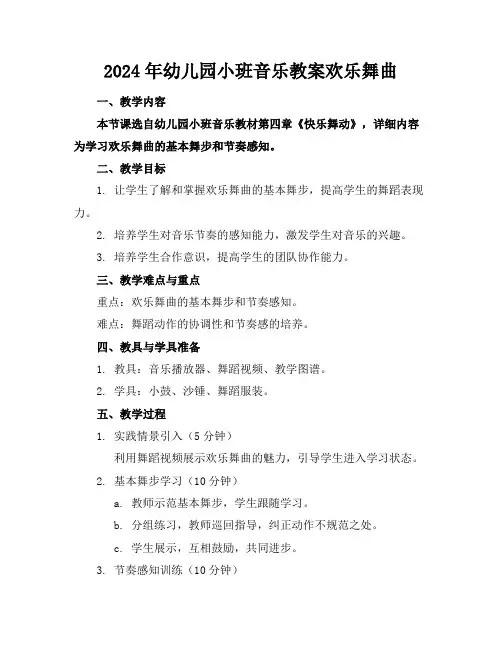 2024年幼儿园小班音乐教案欢乐舞曲

一、教学内容

本节课选自幼儿园小班音乐教材第四章《快乐舞动》，详细内容为学习欢乐舞曲的基本舞步和节奏感知。

二、教学目标

1. 让学生了解和掌握欢乐舞曲的基本舞步，提高学生的舞蹈表现力。

2. 培养学生对音乐节奏的感知能力，激发学生对音乐的兴趣。

3. 培养学生合作意识，提高学生的团队协作能力。

三、教学难点与重点

重点：欢乐舞曲的基本舞步和节奏感知。

难点：舞蹈动作的协调性和节奏感的培养。

四、教具与学具准备

1. 教具：音乐播放器、舞蹈视频、教学图谱。

2. 学具：小鼓、沙锤、舞蹈服装。

五、教学过程

1. 实践情景引入（5分钟）

利用舞蹈视频展示欢乐舞曲的魅力，引导学生进入学习状态。

2. 基本舞步学习（10分钟）

a. 教师示范基本舞步，学生跟随学习。

b. 分组练习，教师巡回指导，纠正动作不规范之处。

c. 学生展示，互相鼓励，共同进步。

3. 节奏感知训练（10分钟）